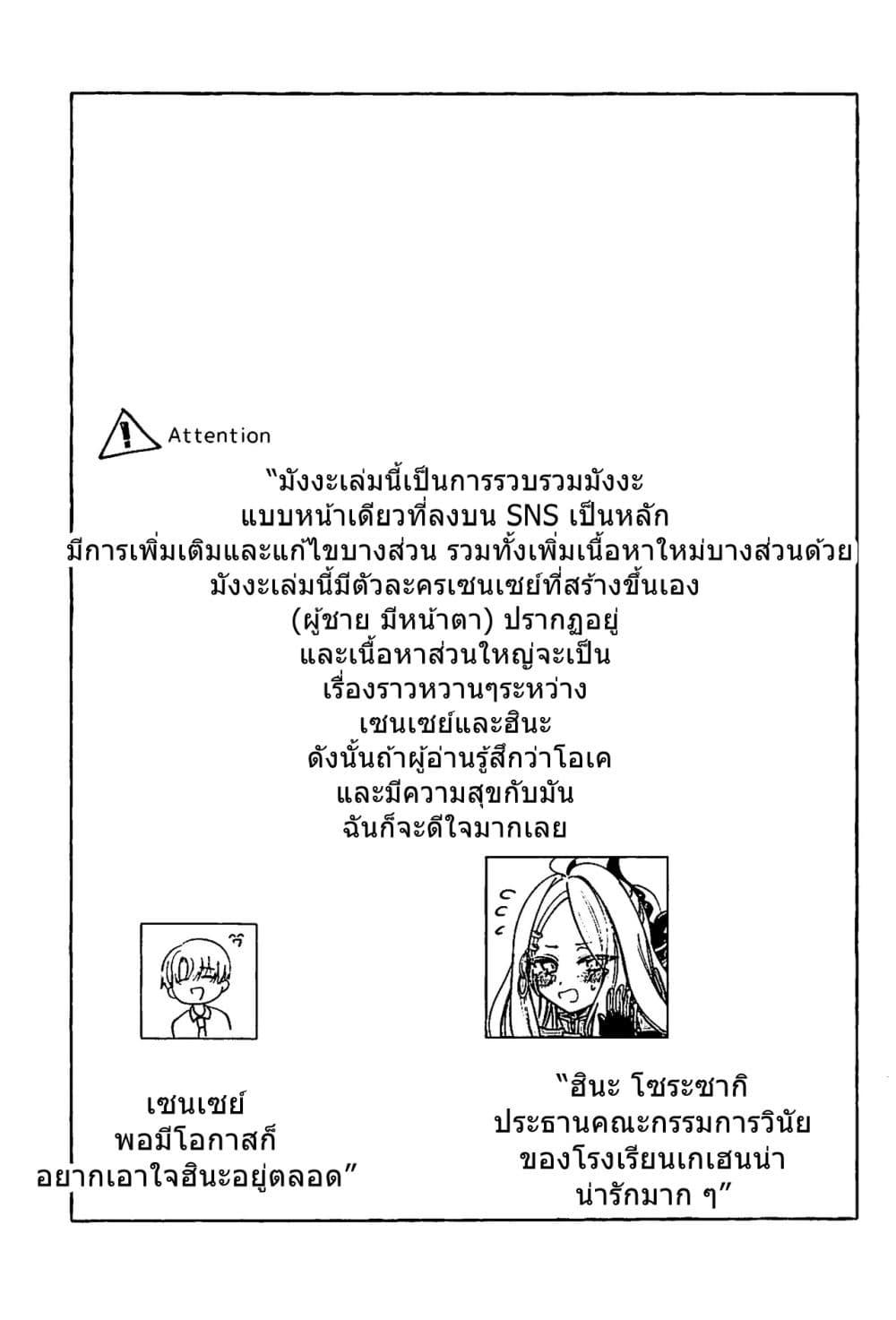 Attention

"มังงะเล่มนี้เป็นการรวบรวมมังงะ แบบหน้าเดียวที่ลงบน SNS เป็นหลัก มีการเพิ่มเติมและแก้ไขบางส่วน รวมทั้งเพิ่มเนื้อหาใหม่บางส่วนด้วย มังงะเล่มนี้มีตัวละครเซนเซย์ที่สร้างขึ้นเอง (ผู้ชาย มีหน้าตา) ปรากฏอยู่ และเนื้อหาส่วนใหญ่จะเป็น เรื่องราวหวานๆระหว่าง เซนเซย์และฮินะ ดังนั้นถ้าผู้อ่านรู้สึกว่าโอเค และมีความสุขกับมัน ฉันก็จะดีใจมากเลย

เซนเซย์ พอมีโอกาสก็ อยากเอาใจฮินะอยู่ตลอด"

"ฮินะ โซระซากิ ประธานคณะกรรมการวินัย ของโรงเรียนเกเฮนน่า น่ารักมาก ๆ"